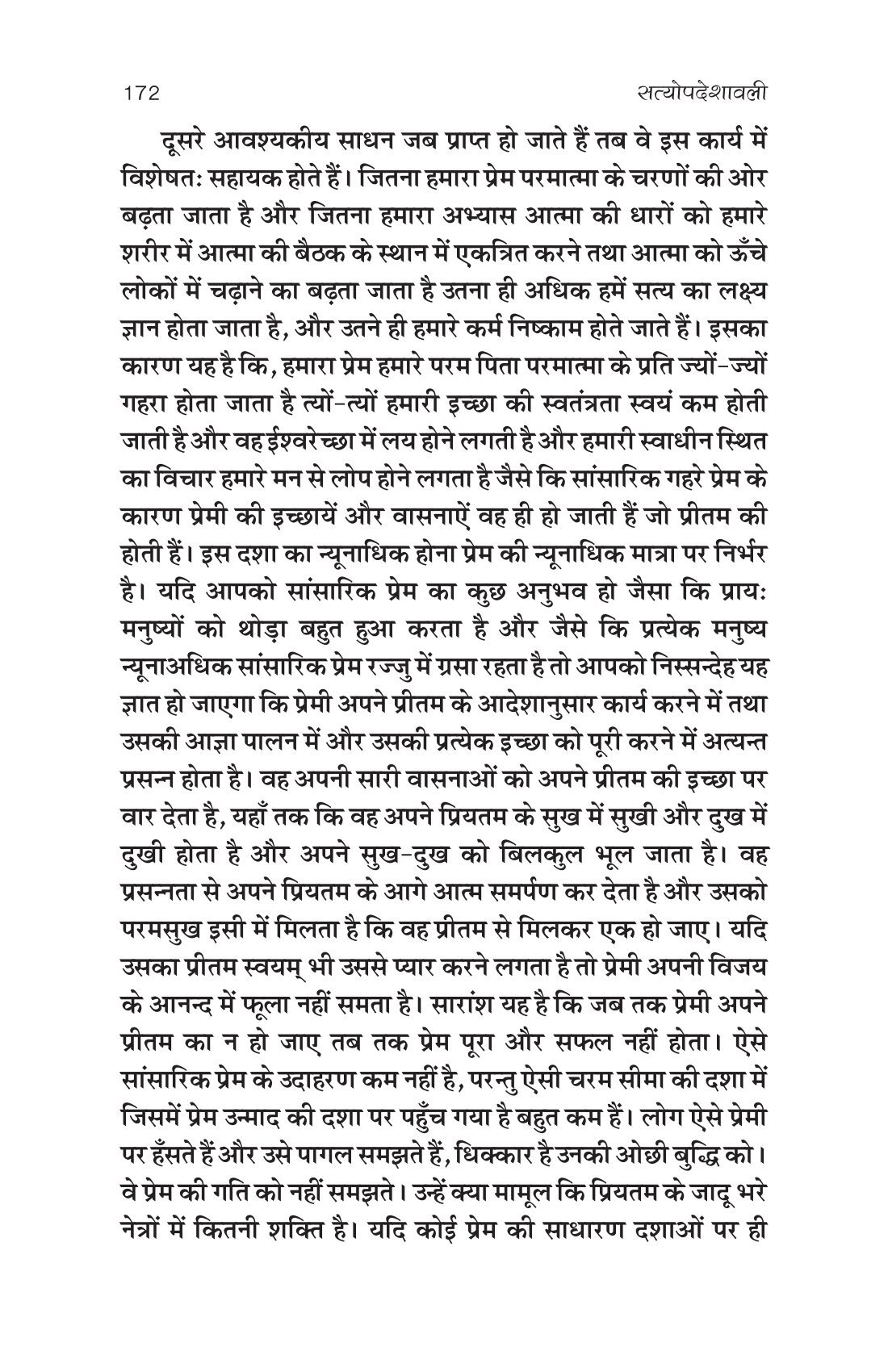 172 सत्योपदेशावली

दूसरे आवश्यकीय साधन जब प्राप्त हो जाते हैं तब वे इस कार्य में विशेषतः सहायक होते हैं। जितना हमारा प्रेम परमात्मा के चरणों की ओर बढ़ता जाता है और जितना हमारा अभ्यास आत्मा की धारों को हमारे शरीर में आत्मा की बैठक के स्थान में एकत्रित करने तथा आत्मा को ऊँचे लोकों में चढ़ाने का बढ़ता जाता है उतना ही अधिक हमें सत्य का लक्ष्य ज्ञान होता जाता है, और उतने ही हमारे कर्म निष्काम होते जाते हैं। इसका कारण यह है कि, हमारा प्रेम हमारे परम पिता परमात्मा के प्रति ज्यों-ज्यों गहरा होता जाता है त्यों-त्यों हमारी इच्छा की स्वतंत्रता स्वयं कम होती जाती है और वह ईश्वरेच्छा में लय होने लगती है और हमारी स्वाधीन स्थित का विचार हमारे मन से लोप होने लगता है जैसे कि सांसारिक गहरे प्रेम के कारण प्रेमी की इच्छायें और वासनाऐं वह ही हो जाती हैं जो प्रीतम की होती हैं। इस दशा का न्यूनाधिक होना प्रेम की न्यूनाधिक मात्रा पर निर्भर है। यदि आपको सांसारिक प्रेम का कुछ अनुभव हो जैसा कि प्रायः मनुष्यों को थोड़ा बहुत हुआ करता है और जैसे कि प्रत्येक मनुष्य न्यूनाअधिक सांसारिक प्रेम रज्जु में ग्रसा रहता है तो आपको निस्सन्देह यह ज्ञात हो जाएगा कि प्रेमी अपने प्रीतम के आदेशानुसार कार्य करने में तथा उसकी आज्ञा पालन में और उसकी प्रत्येक इच्छा को पूरी करने में अत्यन्त प्रसन्न होता है। वह अपनी सारी वासनाओं को अपने प्रीतम की इच्छा पर वार देता है, यहाँ तक कि वह अपने प्रियतम के सुख में सुखी और दुख में दुखी होता है और अपने सुख-दुख को बिलकुल भूल जाता है। वह प्रसन्नता से अपने प्रियतम के आगे आत्म समर्पण कर देता है और उसको परमसुख इसी में मिलता है कि वह प्रीतम से मिलकर एक हो जाए। यदि उसका प्रीतम स्वयम् भी उससे प्यार करने लगता है तो प्रेमी अपनी विजय के आनन्द में फूला नहीं समता है। सारांश यह है कि जब तक प्रेमी अपने प्रीतम का न हो जाए तब तक प्रेम पूरा और सफल नहीं होता। ऐसे सांसारिक प्रेम के उदाहरण कम नहीं है, परन्तु ऐसी चरम सीमा की दशा में जिसमें प्रेम उन्माद की दशा पर पहुँच गया है बहुत कम हैं। लोग ऐसे प्रेमी पर हँसते हैं और उसे पागल समझते हैं, धिक्कार है उनकी ओछी बुद्धि को। वे प्रेम की गति को नहीं समझते। उन्हें क्या मामूल कि प्रियतम के जादू भरे नेत्रों में कितनी शक्ति है। यदि कोई प्रेम की साधारण दशाओं पर ही